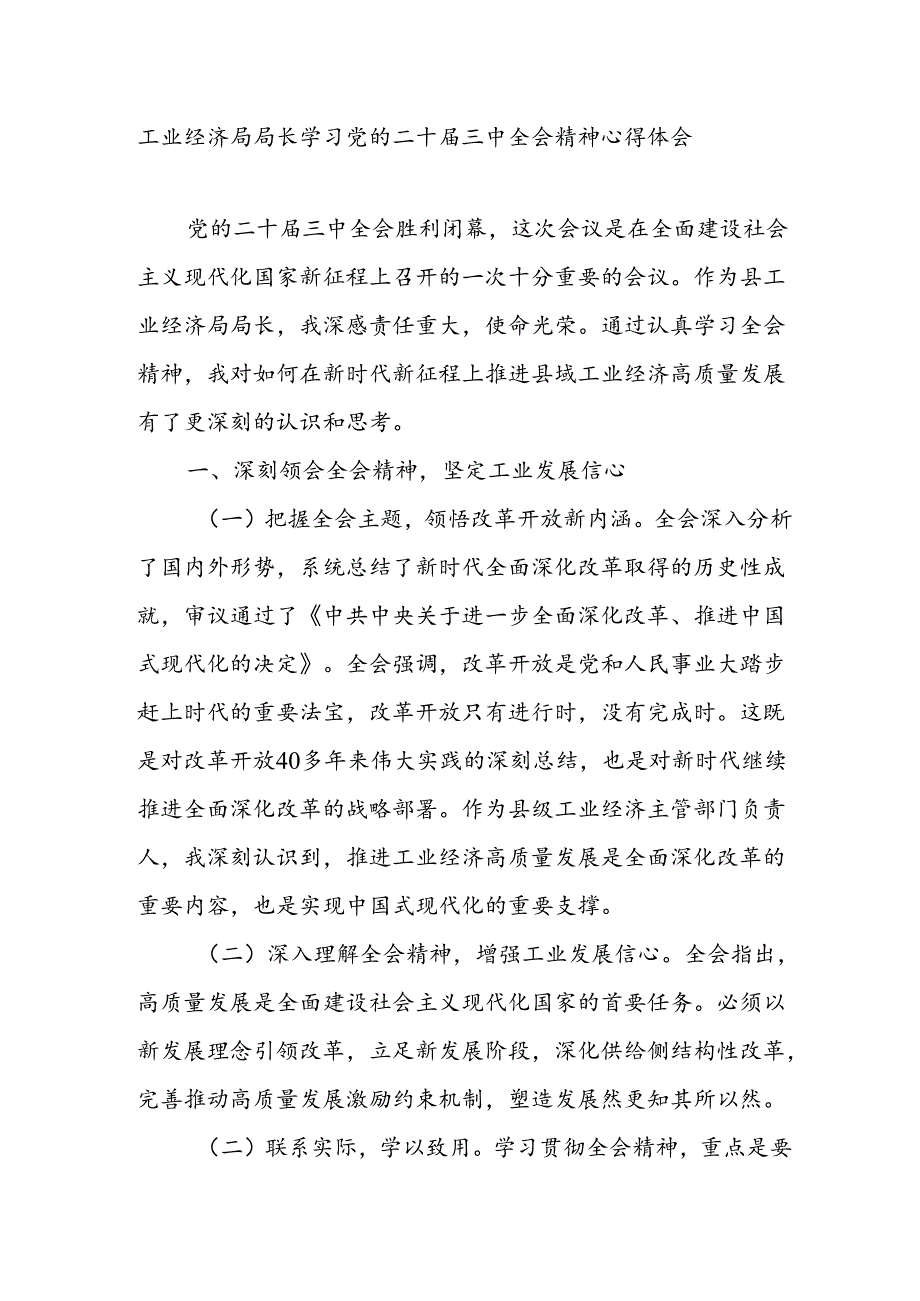 工业经济局局长学习党的二十届三中全会精神心得体会

党的二十届三中全会胜利闭幕，这次会议是在全面建设社会主义现代化国家新征程上召开的一次十分重要的会议。作为县工业经济局局长，我深感责任重大，使命光荣。通过认真学习全会精神，我对如何在新时代新征程上推进县域工业经济高质量发展有了更深刻的认识和思考。

一、深刻领会全会精神，坚定工业发展信心

（一）把握全会主题，领悟改革开放新内涵。全会深入分析了国内外形势，系统总结了新时代全面深化改革取得的历史性成就，审议通过了《中共中央关于进一步全面深化改革、推进中国式现代化的决定》。全会强调，改革开放是党和人民事业大踏步赶上时代的重要法宝，改革开放只有进行时，没有完成时。这既是对改革开放40多年来伟大实践的深刻总结，也是对新时代继续推进全面深化改革的战略部署。作为县级工业经济主管部门负责人，我深刻认识到，推进工业经济高质量发展是全面深化改革的重要内容，也是实现中国式现代化的重要支撑。

（二）深入理解全会精神，增强工业发展信心。全会指出，高质量发展是全面建设社会主义现代化国家的首要任务。必须以新发展理念引领改革，立足新发展阶段，深化供给侧结构性改革，完善推动高质量发展激励约束机制，塑造发展然更知其所以然。

（二）联系实际，学以致用。学习贯彻全会精神，重点是要